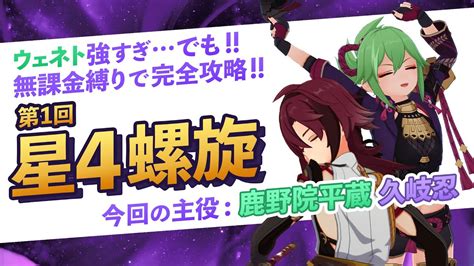 ウェネト強すぎ…でも!!
無課金縛りで完全攻略!!

第1回
星4螺旋

今回の主役：鹿野院平蔵 久岐忍